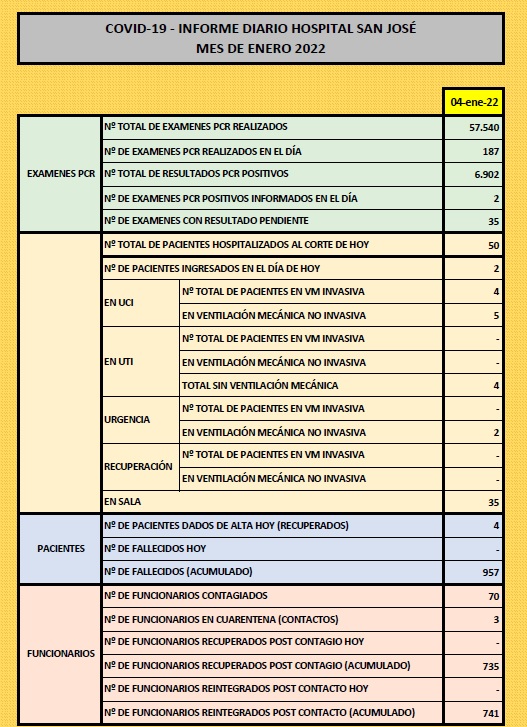 COVID-19 - INFORME DIARIO HOSPITAL SAN JOSÉ
MES DE ENERO 2022

| | | | 04-ene-22 |
|---|---|---|---|
| EXAMENES PCR | Nº TOTAL DE EXAMENES PCR REALIZADOS | | 57.540 |
| | Nº DE EXAMENES PCR REALIZADOS EN EL DÍA | | 187 |
| | Nº TOTAL DE RESULTADOS PCR POSITIVOS | | 6.902 |
| | Nº DE EXAMENES PCR POSITIVOS INFORMADOS EN EL DÍA | | 2 |
| | Nº DE EXAMENES CON RESULTADO PENDIENTE | | 35 |
| | Nº TOTAL DE PACIENTES HOSPITALIZADOS AL CORTE DE HOY | | 50 |
| | Nº DE PACIENTES INGRESADOS EN EL DÍA DE HOY | | 2 |
| | EN UCI | Nº TOTAL DE PACIENTES EN VM INVASIVA | 4 |
| | | EN VENTILACIÓN MECÁNICA NO INVASIVA | 5 |
| | EN UTI | Nº TOTAL DE PACIENTES EN VM INVASIVA | - |
| | | EN VENTILACIÓN MECÁNICA NO INVASIVA | - |
| | | TOTAL SIN VENTILACIÓN MECÁNICA | 4 |
| | URGENCIA | Nº TOTAL DE PACIENTES EN VM INVASIVA | - |
| | | EN VENTILACIÓN MECÁNICA NO INVASIVA | 2 |
| | RECUPERACIÓN | Nº TOTAL DE PACIENTES EN VM INVASIVA | - |
| | | EN VENTILACIÓN MECÁNICA NO INVASIVA | - |
| | EN SALA | | 35 |
| PACIENTES | Nº DE PACIENTES DADOS DE ALTA HOY (RECUPERADOS) | | 4 |
| | Nº DE FALLECIDOS HOY | | - |
| | Nº DE FALLECIDOS (ACUMULADO) | | 957 |
| FUNCIONARIOS | Nº DE FUNCIONARIOS CONTAGIADOS | | 70 |
| | Nº DE FUNCIONARIOS EN CUARENTENA (CONTACTOS) | | 3 |
| | Nº DE FUNCIONARIOS RECUPERADOS POST CONTAGIO HOY | | - |
| | Nº DE FUNCIONARIOS RECUPERADOS POST CONTAGIO (ACUMULADO) | | 735 |
| | Nº DE FUNCIONARIOS REINTEGRADOS POST CONTACTO HOY | | - |
| | Nº DE FUNCIONARIOS REINTEGRADOS POST CONTACTO (ACUMULADO) | | 741 |